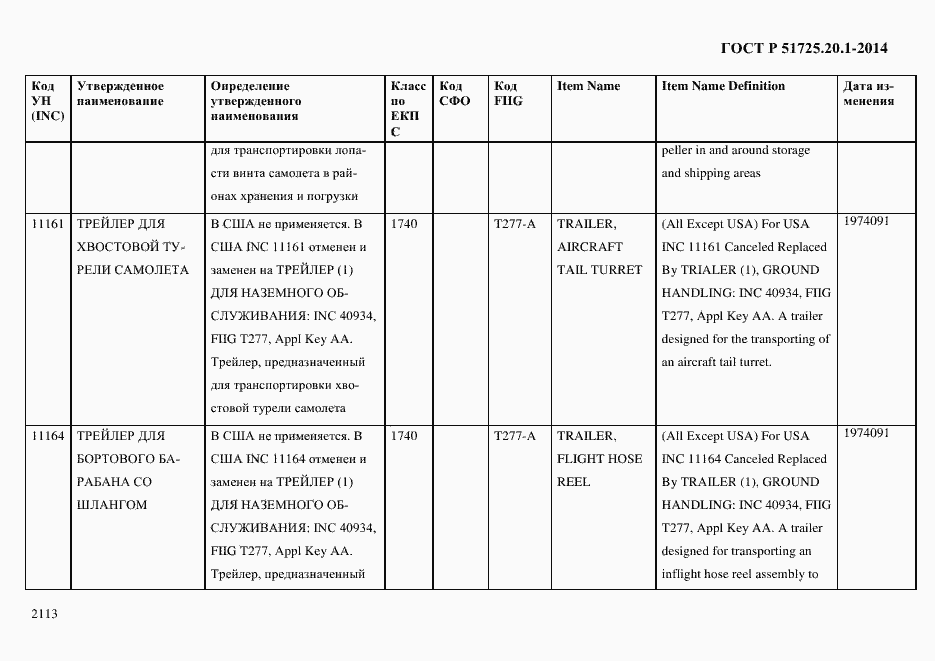 ГОСТ Р 51725.20.1-2014

| Код УН (INC) | Утвержденное наименование | Определение утвержденного наименования | Класс по ЕКПС | Код СФО | Код FIIG | Item Name | Item Name Definition | Дата изменения |
|---|---|---|---|---|---|---|---|---|
| | | для транспортировки лопасти винта самолета в районах хранения и погрузки | | | | | peller in and around storage and shipping areas | |
| 11161 | ТРЕЙЛЕР ДЛЯ ХВОСТОВОЙ ТУРЕЛИ САМОЛЕТА | В США не применяется. В США INC 11161 отменен и заменен на ТРЕЙЛЕР (1) ДЛЯ НАЗЕМНОГО ОБСЛУЖИВАНИЯ: INC 40934, FIIG T277, Appl Key AA. Трейлер, предназначенный для транспортировки хвостовой турели самолета | 1740 | | T277-A | TRAILER, AIRCRAFT TAIL TURRET | (All Except USA) For USA INC 11161 Canceled Replaced By TRIALER (1), GROUND HANDLING: INC 40934, FIIG T277, Appl Key AA. A trailer designed for the transporting of an aircraft tail turret. | 1974091 |
| 11164 | ТРЕЙЛЕР ДЛЯ БОРТОВОГО БАРАБАНА СО ШЛАНГОМ | В США не применяется. В США INC 11164 отменен и заменен на ТРЕЙЛЕР (1) ДЛЯ НАЗЕМНОГО ОБСЛУЖИВАНИЯ: INC 40934, FIIG T277, Appl Key AA. Трейлер, предназначенный | 1740 | | T277-A | TRAILER, FLIGHT HOSE REEL | (All Except USA) For USA INC 11164 Canceled Replaced By TRAILER (1), GROUND HANDLING: INC 40934, FIIG T277, Appl Key AA. A trailer designed for transporting an inflight hose reel assembly to | 1974091 |

2113